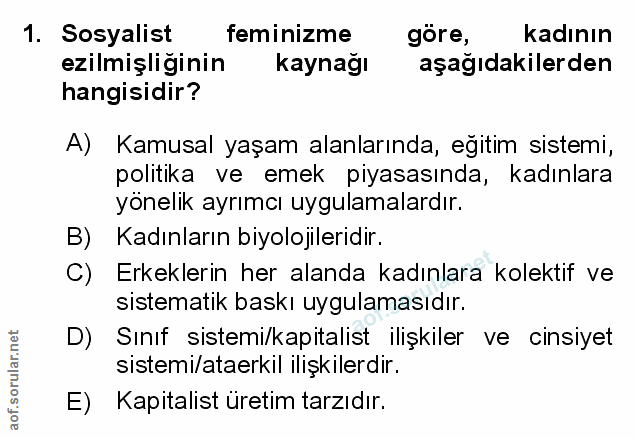 1. Sosyalist feminizme göre, kadının ezilmişliğinin kaynağı aşağıdakilerden hangisidir?

A) Kamusal yaşam alanlarında, eğitim sistemi, politika ve emek piyasasında, kadınlara yönelik ayrımcı uygulamalardır.

B) Kadınların biyolojileridir.

C) Erkeklerin her alanda kadınlara kolektif ve sistematik baskı uygulamasıdır.

D) Sınıf sistemi/kapitalist ilişkiler ve cinsiyet sistemi/ataerkil ilişkilerdir.

E) Kapitalist üretim tarzıdır.

aof.sorular.net